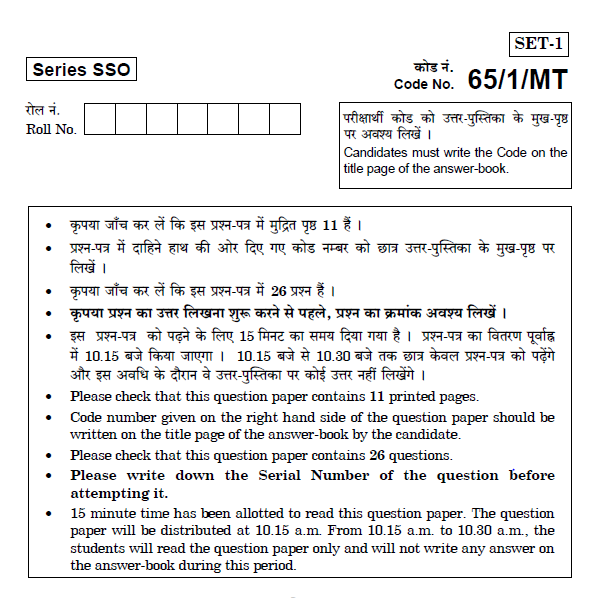 SET-1

Series SSO

कोड नं.
Code No. 65/1/MT

रोल नं.
Roll No.

परीक्षार्थी कोड को उत्तर-पुस्तिका के मुख-पृष्ठ पर अवश्य लिखें ।
Candidates must write the Code on the title page of the answer-book.

• कृपया जाँच कर लें कि इस प्रश्न-पत्र में मुद्रित पृष्ठ 11 हैं ।
• प्रश्न-पत्र में दाहिने हाथ की ओर दिए गए कोड नम्बर को छात्र उत्तर-पुस्तिका के मुख-पृष्ठ पर लिखें ।
• कृपया जाँच कर लें कि इस प्रश्न-पत्र में 26 प्रश्न हैं ।
• कृपया प्रश्न का उत्तर लिखना शुरू करने से पहले, प्रश्न का क्रमांक अवश्य लिखें ।
• इस प्रश्न-पत्र को पढ़ने के लिए 15 मिनट का समय दिया गया है । प्रश्न-पत्र का वितरण पूर्वाह्न में 10.15 बजे किया जाएगा । 10.15 बजे से 10.30 बजे तक छात्र केवल प्रश्न-पत्र को पढ़ेंगे और इस अवधि के दौरान वे उत्तर-पुस्तिका पर कोई उत्तर नहीं लिखेंगे ।
• Please check that this question paper contains 11 printed pages.
• Code number given on the right hand side of the question paper should be written on the title page of the answer-book by the candidate.
• Please check that this question paper contains 26 questions.
• Please write down the Serial Number of the question before attempting it.
• 15 minute time has been allotted to read this question paper. The question paper will be distributed at 10.15 a.m. From 10.15 a.m. to 10.30 a.m., the students will read the question paper only and will not write any answer on the answer-book during this period.